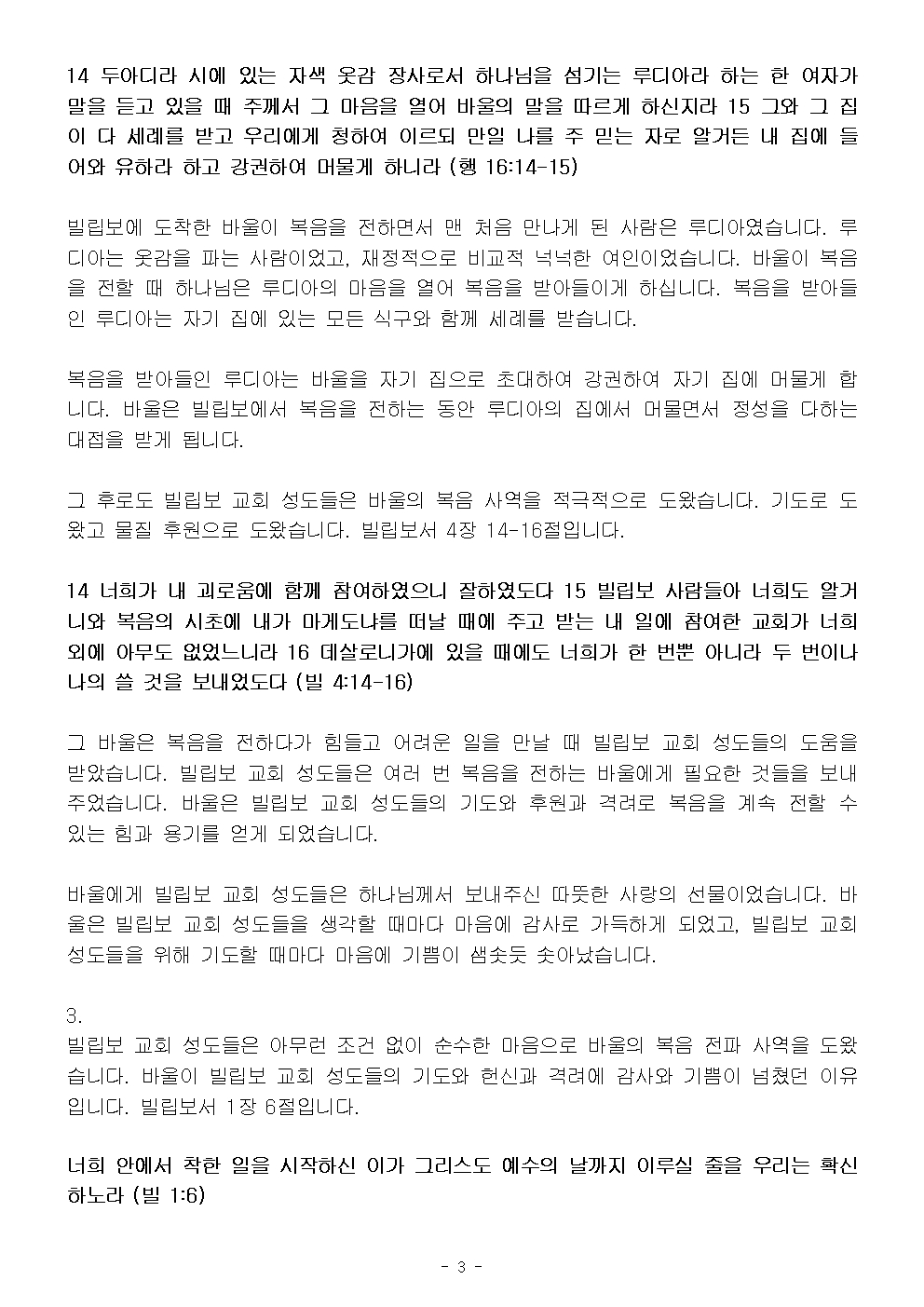 14 두아디라 시에 있는 자색 옷감 장사로서 하나님을 섬기는 루디아라 하는 한 여자가 말을 듣고 있을 때 주께서 그 마음을 열어 바울의 말을 따르게 하신지라 15 그와 그 집이 다 세례를 받고 우리에게 청하여 이르되 만일 나를 주 믿는 자로 알거든 내 집에 들어와 유하라 하고 강권하여 머물게 하니라 (행 16:14-15)

빌립보에 도착한 바울이 복음을 전하면서 맨 처음 만나게 된 사람은 루디아였습니다. 루디아는 옷감을 파는 사람이었고, 재정적으로 비교적 넉넉한 여인이었습니다. 바울이 복음을 전할 때 하나님은 루디아의 마음을 열어 복음을 받아들이게 하십니다. 복음을 받아들인 루디아는 자기 집에 있는 모든 식구와 함께 세례를 받습니다.

복음을 받아들인 루디아는 바울을 자기 집으로 초대하여 강권하여 자기 집에 머물게 합니다. 바울은 빌립보에서 복음을 전하는 동안 루디아의 집에서 머물면서 정성을 다하는 대접을 받게 됩니다.

그 후로도 빌립보 교회 성도들은 바울의 복음 사역을 적극적으로 도왔습니다. 기도로 도왔고 물질 후원으로 도왔습니다. 빌립보서 4장 14-16절입니다.

14 너희가 내 괴로움에 함께 참여하였으니 잘하였도다 15 빌립보 사람들아 너희도 알거니와 복음의 시초에 내가 마게도냐를 떠날 때에 주고 받는 내 일에 참여한 교회가 너희 외에 아무도 없었느니라 16 데살로니가에 있을 때에도 너희가 한 번뿐 아니라 두 번이나 나의 쓸 것을 보내었도다 (빌 4:14-16)

그 바울은 복음을 전하다가 힘들고 어려운 일을 만날 때 빌립보 교회 성도들의 도움을 받았습니다. 빌립보 교회 성도들은 여러 번 복음을 전하는 바울에게 필요한 것들을 보내주었습니다. 바울은 빌립보 교회 성도들의 기도와 후원과 격려로 복음을 계속 전할 수 있는 힘과 용기를 얻게 되었습니다.

바울에게 빌립보 교회 성도들은 하나님께서 보내주신 따뜻한 사랑의 선물이었습니다. 바울은 빌립보 교회 성도들을 생각할 때마다 마음에 감사로 가득하게 되었고, 빌립보 교회 성도들을 위해 기도할 때마다 마음에 기쁨이 샘솟듯 솟아났습니다.

3.
빌립보 교회 성도들은 아무런 조건 없이 순수한 마음으로 바울의 복음 전파 사역을 도왔습니다. 바울이 빌립보 교회 성도들의 기도와 헌신과 격려에 감사와 기쁨이 넘쳤던 이유입니다. 빌립보서 1장 6절입니다.

너희 안에서 착한 일을 시작하신 이가 그리스도 예수의 날까지 이루실 줄을 우리는 확신하노라 (빌 1:6)

- 3 -